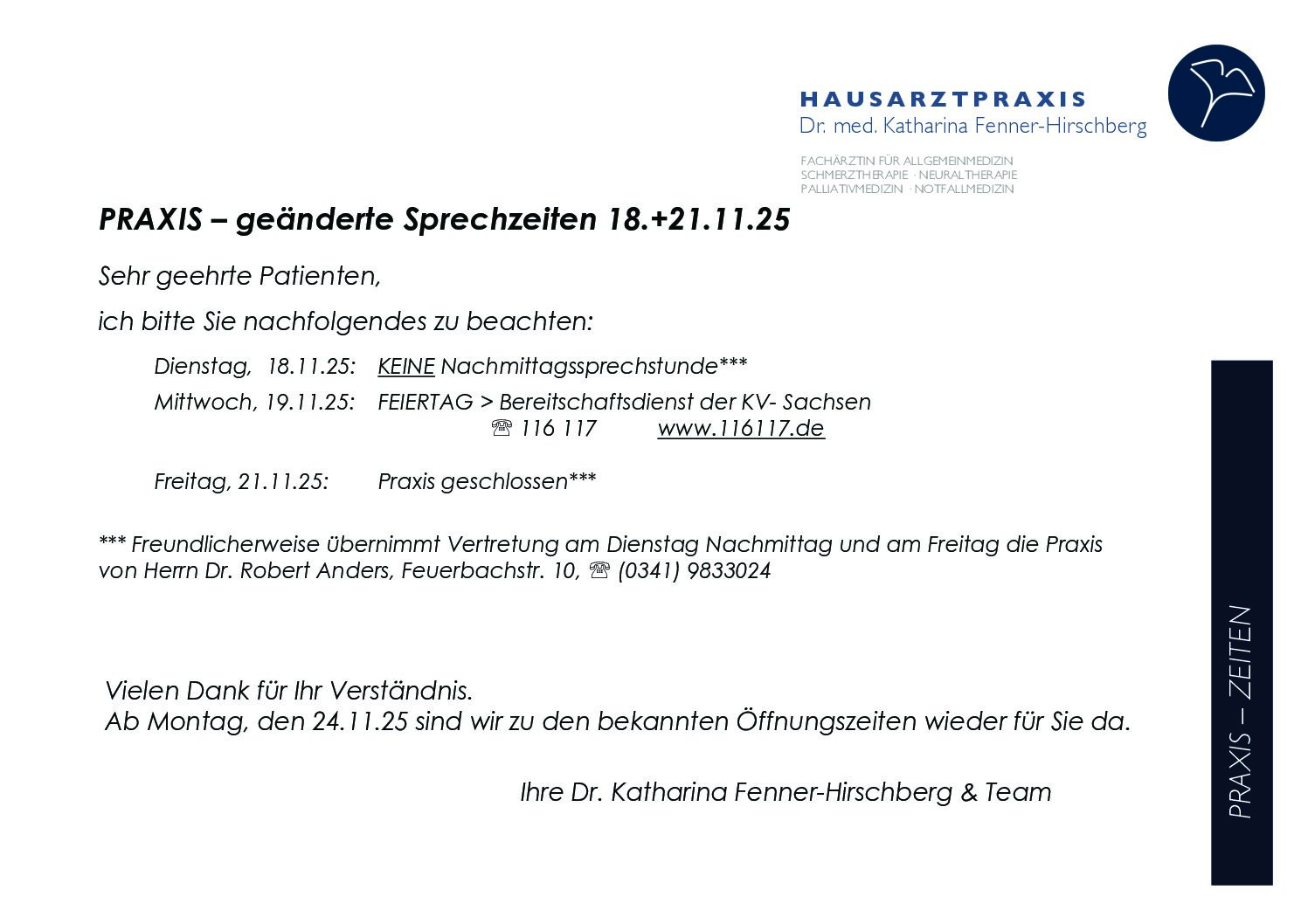 HAUSARZTPRAXIS
Dr. med. Katharina Fenner-Hirschberg

FACHÄRZTIN FÜR ALLGEMEINMEDIZIN
SCHMERZTHERAPIE · NEURALTHERAPIE
PALLIATIVMEDIZIN · NOTFALLMEDIZIN

PRAXIS – geänderte Sprechzeiten 18.+21.11.25

Sehr geehrte Patienten,

ich bitte Sie nachfolgendes zu beachten:

Dienstag, 18.11.25: KEINE Nachmittagssprechstunde***

Mittwoch, 19.11.25: FEIERTAG > Bereitschaftsdienst der KV- Sachsen
☎ 116 117 www.116117.de

Freitag, 21.11.25: Praxis geschlossen***

*** Freundlicherweise übernimmt Vertretung am Dienstag Nachmittag und am Freitag die Praxis von Herrn Dr. Robert Anders, Feuerbachstr. 10, ☎ (0341) 9833024

Vielen Dank für Ihr Verständnis.
Ab Montag, den 24.11.25 sind wir zu den bekannten Öffnungszeiten wieder für Sie da.

Ihre Dr. Katharina Fenner-Hirschberg & Team

PRAXIS – ZEITEN